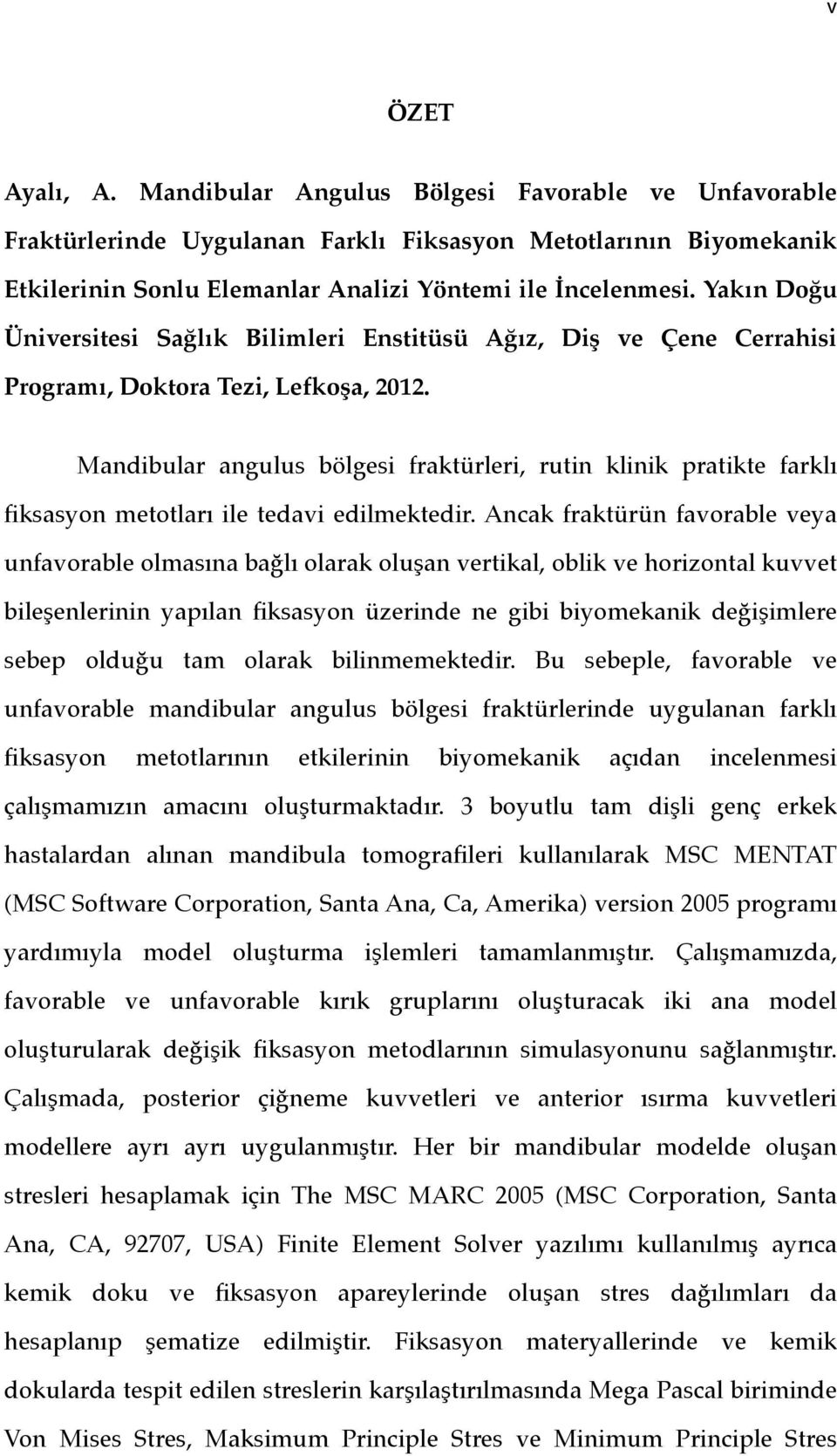 v

ÖZET

Ayalı, A. Mandibular Angulus Bölgesi Favorable ve Unfavorable Fraktürlerinde Uygulanan Farklı Fiksasyon Metotlarının Biyomekanik Etkilerinin Sonlu Elemanlar Analizi Yöntemi ile İncelenmesi. Yakın Doğu Üniversitesi Sağlık Bilimleri Enstitüsü Ağız, Diş ve Çene Cerrahisi Programı, Doktora Tezi, Lefkoşa, 2012.

Mandibular angulus bölgesi fraktürleri, rutin klinik pratikte farklı fiksasyon metotları ile tedavi edilmektedir. Ancak fraktürün favorable veya unfavorable olmasına bağlı olarak oluşan vertikal, oblik ve horizontal kuvvet bileşenlerinin yapılan fiksasyon üzerinde ne gibi biyomekanik değişimlere sebep olduğu tam olarak bilinmemektedir. Bu sebeple, favorable ve unfavorable mandibular angulus bölgesi fraktürlerinde uygulanan farklı fiksasyon metotlarının etkilerinin biyomekanik açıdan incelenmesi çalışmamızın amacını oluşturmaktadır. 3 boyutlu tam dişli genç erkek hastalardan alınan mandibula tomografileri kullanılarak MSC MENTAT (MSC Software Corporation, Santa Ana, Ca, Amerika) version 2005 programı yardımıyla model oluşturma işlemleri tamamlanmıştır. Çalışmamızda, favorable ve unfavorable kırık gruplarını oluşturacak iki ana model oluşturularak değişik fiksasyon metodlarının simulasyonunu sağlanmıştır. Çalışmada, posterior çiğneme kuvvetleri ve anterior ısırma kuvvetleri modellere ayrı ayrı uygulanmıştır. Her bir mandibular modelde oluşan stresleri hesaplamak için The MSC MARC 2005 (MSC Corporation, Santa Ana, CA, 92707, USA) Finite Element Solver yazılımı kullanılmış ayrıca kemik doku ve fiksasyon apareylerinde oluşan stres dağılımları da hesaplanıp şematize edilmiştir. Fiksasyon materyallerinde ve kemik dokularda tespit edilen streslerin karşılaştırılmasında Mega Pascal biriminde Von Mises Stres, Maksimum Principle Stres ve Minimum Principle Stres